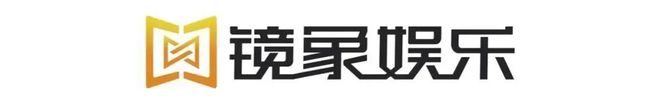 镜象娱乐